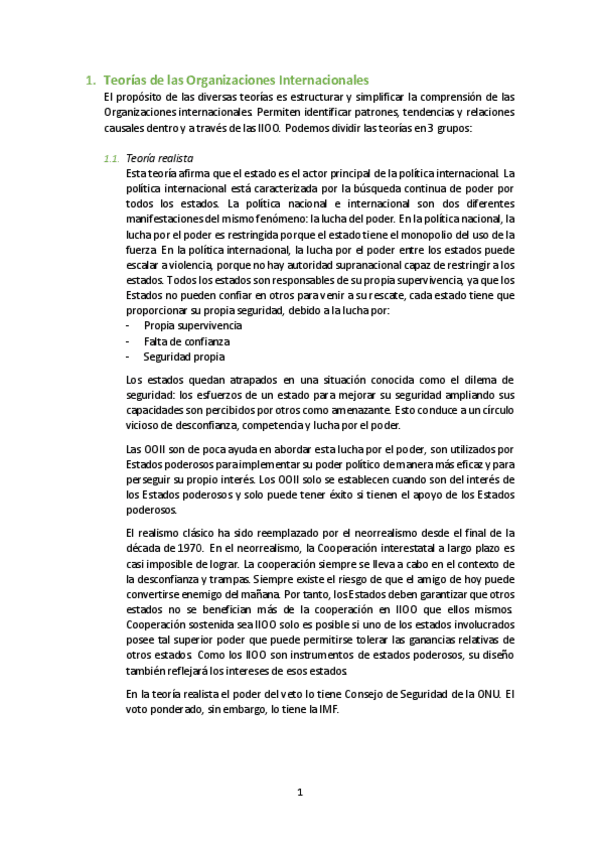 1. Teorías de las Organizaciones Internacionales

El propósito de las diversas teorías es estructurar y simplificar la comprensión de las Organizaciones internacionales. Permiten identificar patrones, tendencias y relaciones causales dentro y a través de las IIOO. Podemos dividir las teorías en 3 grupos:

1.1. Teoría realista

Esta teoría afirma que el estado es el actor principal de la política internacional. La política internacional está caracterizada por la búsqueda continua de poder por todos los estados. La política nacional e internacional son dos diferentes manifestaciones del mismo fenómeno: la lucha del poder. En la política nacional, la lucha por el poder es restringida porque el estado tiene el monopolio del uso de la fuerza. En la política internacional, la lucha por el poder entre los estados puede escalar a violencia, porque no hay autoridad supranacional capaz de restringir a los estados. Todos los estados son responsables de su propia supervivencia, ya que los Estados no pueden confiar en otros para venir a su rescate, cada estado tiene que proporcionar su propia seguridad, debido a la lucha por:
- Propia supervivencia
- Falta de confianza
- Seguridad propia

Los estados quedan atrapados en una situación conocida como el dilema de seguridad: los esfuerzos de un estado para mejorar su seguridad ampliando sus capacidades son percibidos por otros como amenazante. Esto conduce a un círculo vicioso de desconfianza, competencia y lucha por el poder.

Las OOII son de poca ayuda en abordar esta lucha por el poder, son utilizados por Estados poderosos para implementar su poder político de manera más eficaz y para perseguir su propio interés. Los OOII solo se establecen cuando son del interés de los Estados poderosos y solo puede tener éxito si tienen el apoyo de los Estados poderosos.

El realismo clásico ha sido reemplazado por el neorrealismo desde el final de la década de 1970. En el neorrealismo, la Cooperación interestatal a largo plazo es casi imposible de lograr. La cooperación siempre se lleva a cabo en el contexto de la desconfianza y trampas. Siempre existe el riesgo de que el amigo de hoy puede convertirse enemigo del mañana. Por tanto, los Estados deben garantizar que otros estados no se benefician más de la cooperación en IIOO que ellos mismos. Cooperación sostenida sea IIOO solo es posible si uno de los estados involucrados posee tal superior poder que puede permitirse tolerar las ganancias relativas de otros estados. Como los IIOO son instrumentos de estados poderosos, su diseño también reflejará los intereses de esos estados.

En la teoría realista el poder del veto lo tiene Consejo de Seguridad de la ONU. El voto ponderado, sin embargo, lo tiene la IMF.

1